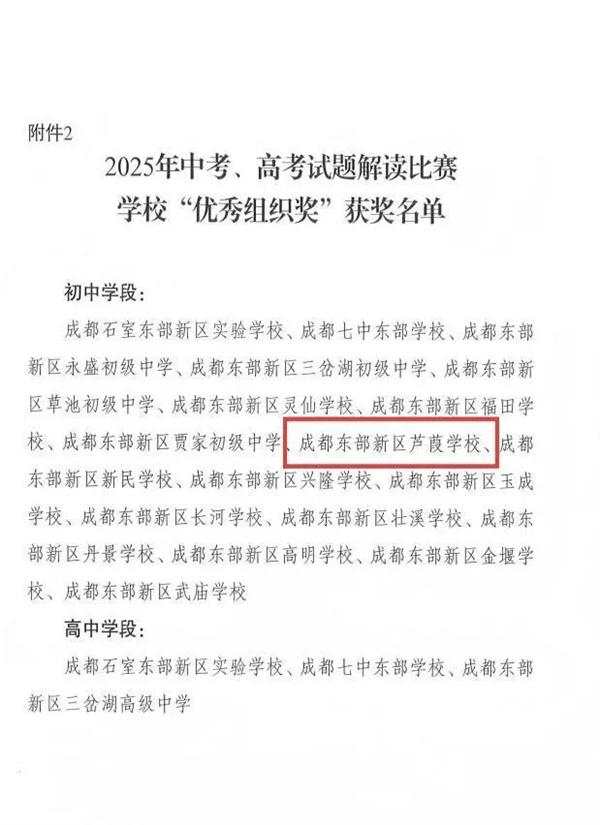 附件2

2025年中考、高考试题解读比赛
学校“优秀组织奖”获奖名单

初中学段：

成都石室东部新区实验学校、成都七中东部学校、成都东部新区永盛初级中学、成都东部新区三岔湖初级中学、成都东部新区草池初级中学、成都东部新区灵仙学校、成都东部新区福田学校、成都东部新区贾家初级中学、成都东部新区芦葭学校、成都东部新区新民学校、成都东部新区兴隆学校、成都东部新区玉成学校、成都东部新区长河学校、成都东部新区壮溪学校、成都东部新区丹景学校、成都东部新区高明学校、成都东部新区金堰学校、成都东部新区武庙学校

高中学段：

成都石室东部新区实验学校、成都七中东部学校、成都东部新区三岔湖高级中学